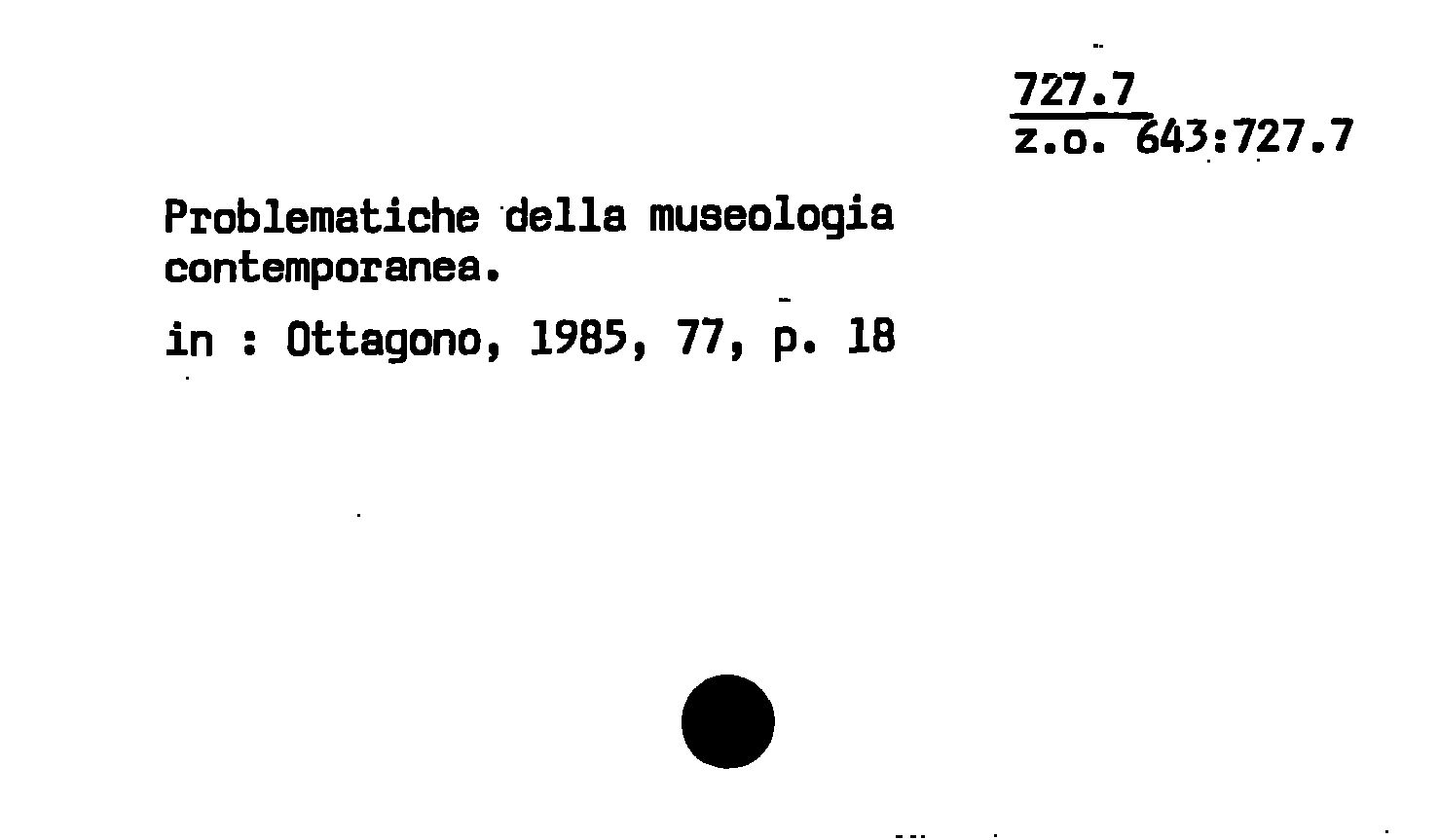 727.7
z.o. 643:727.7

Problematiche della museologia contemporanea.

in : Ottagono, 1985, 77, p. 18